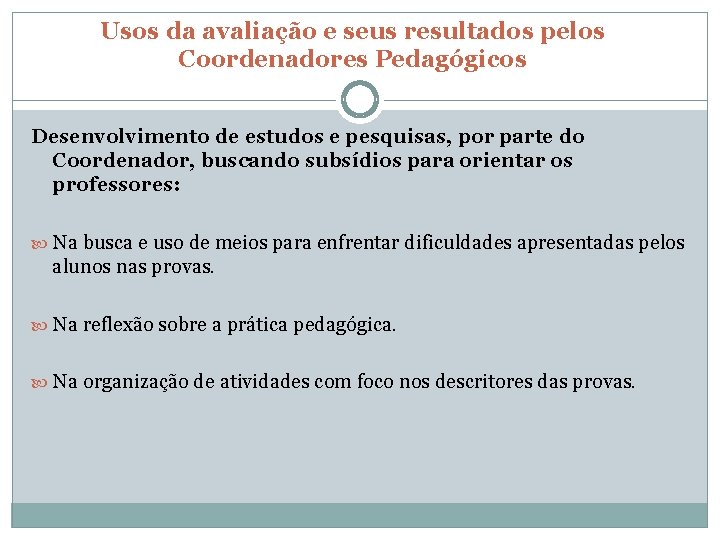 Usos da avaliação e seus resultados pelos Coordenadores Pedagógicos

Desenvolvimento de estudos e pesquisas, por parte do Coordenador, buscando subsídios para orientar os professores:

Na busca e uso de meios para enfrentar dificuldades apresentadas pelos alunos nas provas.

Na reflexão sobre a prática pedagógica.

Na organização de atividades com foco nos descritores das provas.